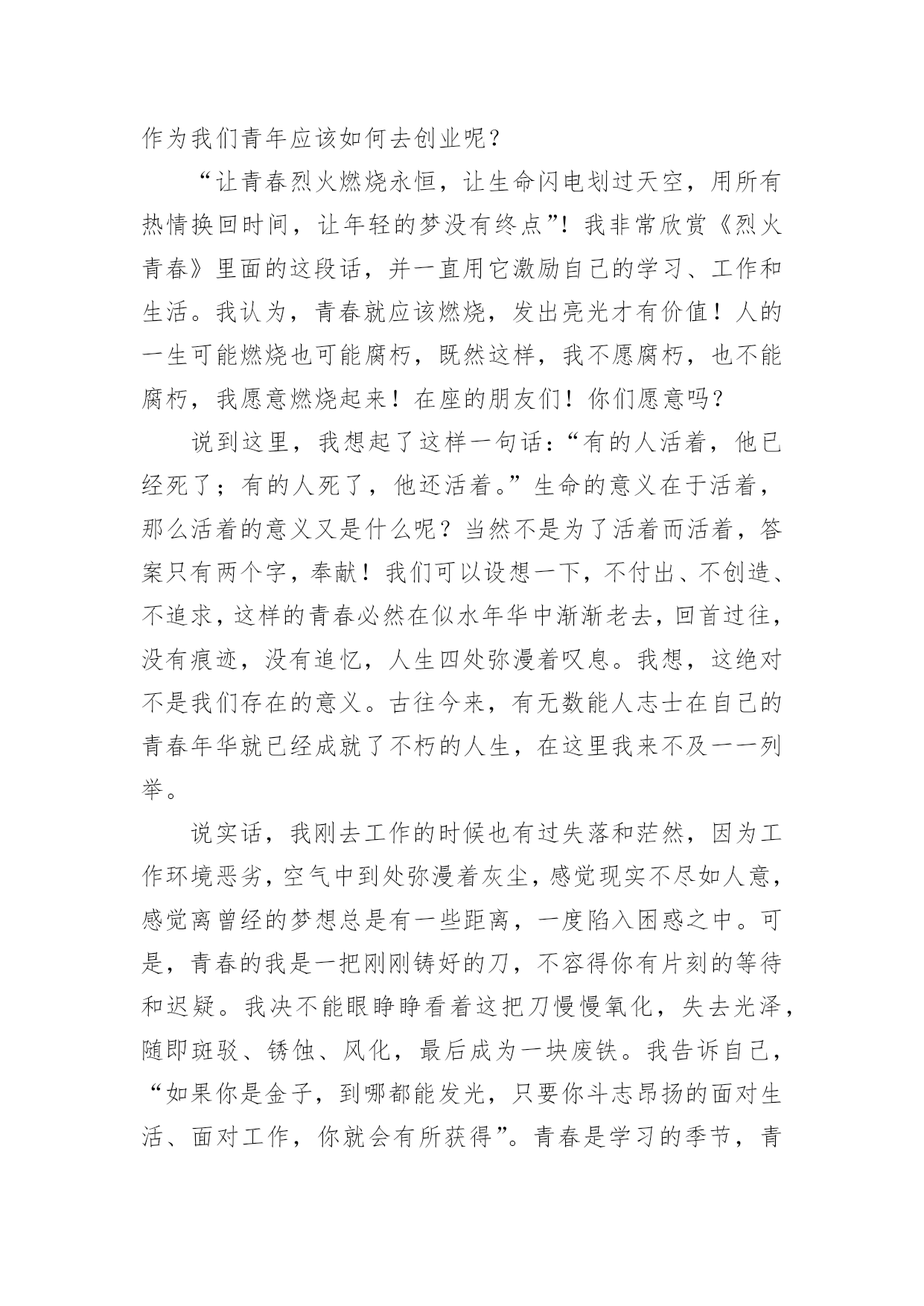 作为我们青年应该如何去创业呢？

“让青春烈火燃烧永恒，让生命闪电划过天空，用所有热情换回时间，让年轻的梦没有终点”！我非常欣赏《烈火青春》里面的这段话，并一直用它激励自己的学习、工作和生活。我认为，青春就应该燃烧，发出亮光才有价值！人的一生可能燃烧也可能腐朽，既然这样，我不愿腐朽，也不能腐朽，我愿意燃烧起来！在座的朋友们！你们愿意吗？

说到这里，我想起了这样一句话：“有的人活着，他已经死了；有的人死了，他还活着。”生命的意义在于活着，那么活着的意义又是什么呢？当然不是为了活着而活着，答案只有两个字，奉献！我们可以设想一下，不付出、不创造、不追求，这样的青春必然在似水年华中渐渐老去，回首过往，没有痕迹，没有追忆，人生四处弥漫着叹息。我想，这绝对不是我们存在的意义。古往今来，有无数能人志士在自己的青春年华就已经成就了不朽的人生，在这里我来不及一一列举。

说实话，我刚去工作的时候也有过失落和茫然，因为工作环境恶劣，空气中到处弥漫着灰尘，感觉现实不尽如人意，感觉离曾经的梦想总是有一些距离，一度陷入困惑之中。可是，青春的我是一把刚刚铸好的刀，不容得你有片刻的等待和迟疑。我决不能眼睁睁看着这把刀慢慢氧化，失去光泽，随即斑驳、锈蚀、风化，最后成为一块废铁。我告诉自己，“如果你是金子，到哪都能发光，只要你斗志昂扬的面对生活、面对工作，你就会有所获得”。青春是学习的季节，青